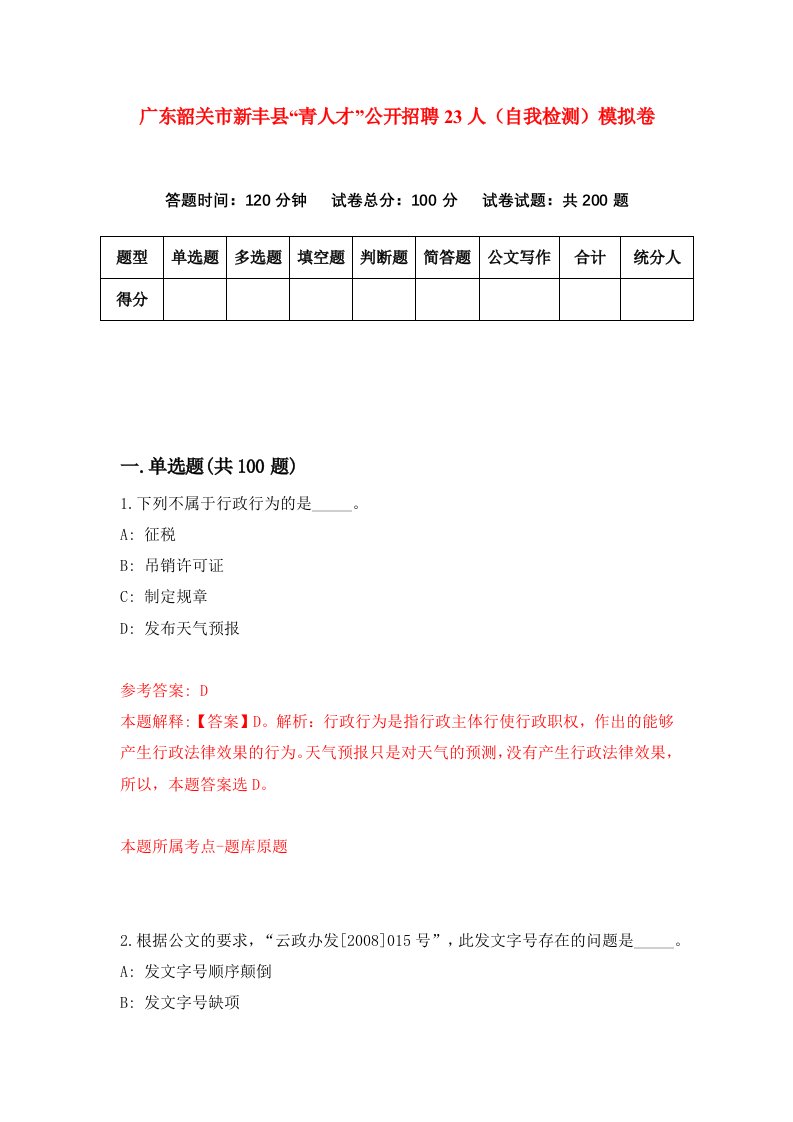 广东韶关市新丰县“青人才”公开招聘23人（自我检测）模拟卷

答题时间：120分钟　试卷总分：100分　试卷试题：共200题

| 题型 | 单选题 | 多选题 | 填空题 | 判断题 | 简答题 | 公文写作 | 合计 | 统分人 |
|---|---|---|---|---|---|---|---|---|
| 得分 | | | | | | | | |

一.单选题(共100题)

1.下列不属于行政行为的是_____。

A: 征税

B: 吊销许可证

C: 制定规章

D: 发布天气预报

参考答案: D

本题解释:【答案】D。解析：行政行为是指行政主体行使行政职权，作出的能够产生行政法律效果的行为。天气预报只是对天气的预测，没有产生行政法律效果，所以，本题答案选D。

本题所属考点-题库原题

2.根据公文的要求，“云政办发[2008]015号”，此发文字号存在的问题是_____。

A: 发文字号顺序颠倒

B: 发文字号缺项